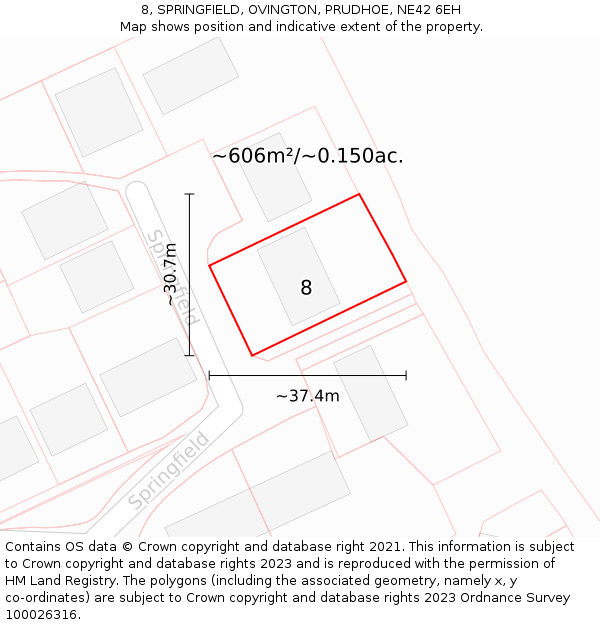 8, SPRINGFIELD, OVINGTON, PRUDHOE, NE42 6EH
Map shows position and indicative extent of the property.

~606m²/~0.150ac.

Springfield

~30.7m

8

~37.4m

Springfield

Contains OS data © Crown copyright and database right 2021. This information is subject to Crown copyright and database rights 2023 and is reproduced with the permission of HM Land Registry. The polygons (including the associated geometry, namely x, y co-ordinates) are subject to Crown copyright and database rights 2023 Ordnance Survey 100026316.